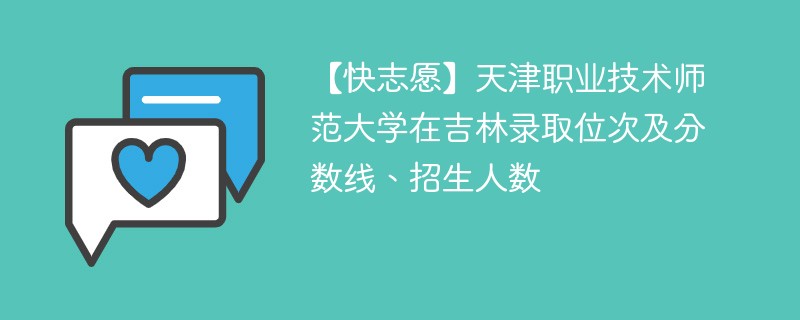 【快志愿】天津职业技术师范大学在吉林录取位次及分数线、招生人数